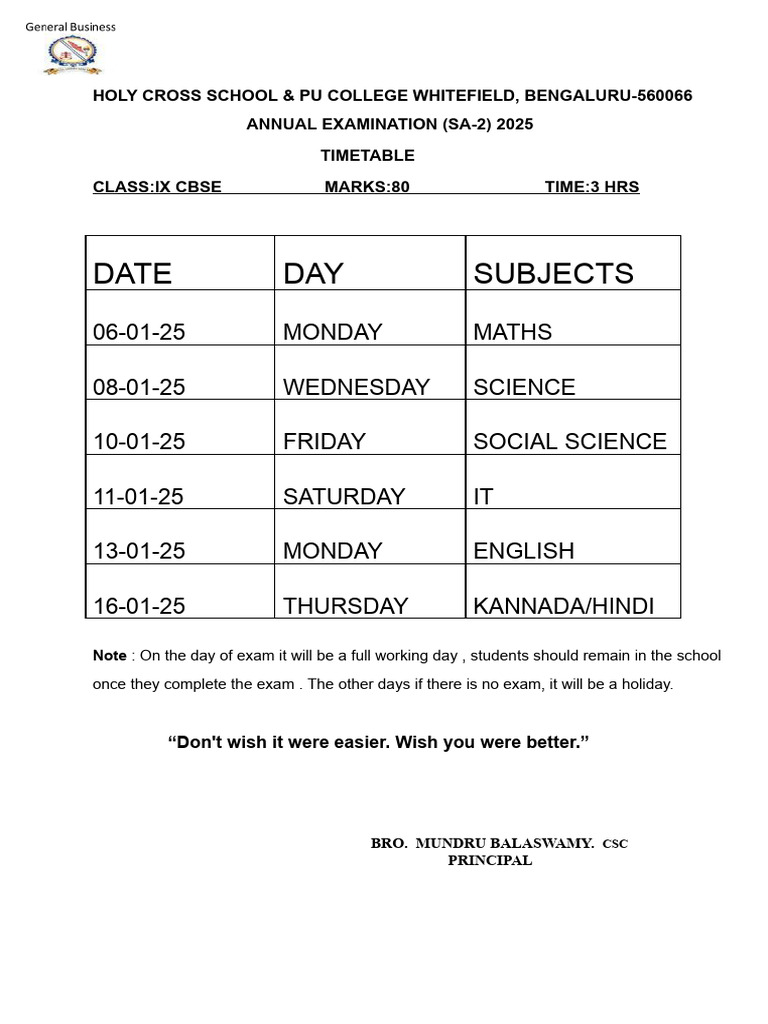 General Business

HOLY CROSS SCHOOL & PU COLLEGE WHITEFIELD, BENGALURU-560066

ANNUAL EXAMINATION (SA-2) 2025

TIMETABLE

CLASS:IX CBSE MARKS:80 TIME:3 HRS

| DATE | DAY | SUBJECTS |
|---|---|---|
| 06-01-25 | MONDAY | MATHS |
| 08-01-25 | WEDNESDAY | SCIENCE |
| 10-01-25 | FRIDAY | SOCIAL SCIENCE |
| 11-01-25 | SATURDAY | IT |
| 13-01-25 | MONDAY | ENGLISH |
| 16-01-25 | THURSDAY | KANNADA/HINDI |

Note : On the day of exam it will be a full working day , students should remain in the school once they complete the exam . The other days if there is no exam, it will be a holiday.

“Don't wish it were easier. Wish you were better.”

BRO. MUNDRU BALASWAMY. CSC
PRINCIPAL